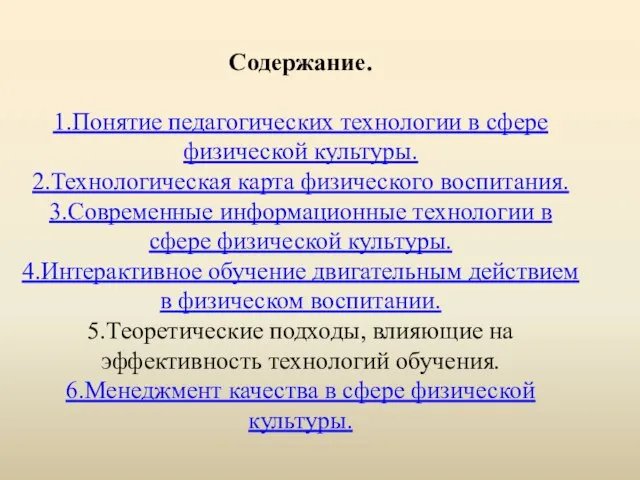 Содержание.

1.Понятие педагогических технологии в сфере физической культуры.
2.Технологическая карта физического воспитания.
3.Современные информационные технологии в сфере физической культуры.
4.Интерактивное обучение двигательным действием в физическом воспитании.
5.Теоретические подходы, влияющие на эффективность технологий обучения.
6.Менеджмент качества в сфере физической культуры.